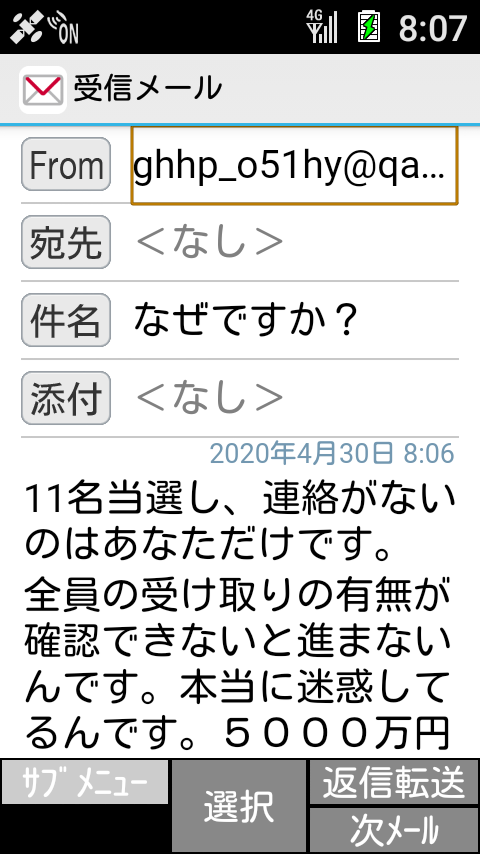 ON 4G 8:07

受信メール

From ghhp_o51hy@qa...

宛先 <なし>

件名 なぜですか？

添付 <なし>

2020年4月30日 8:06

11名当選し、連絡がないのはあなただけです。
全員の受け取りの有無が確認できないと進まないんです。本当に迷惑してるんです。５０００万円

サブメニュー
選択
返信転送
次メール